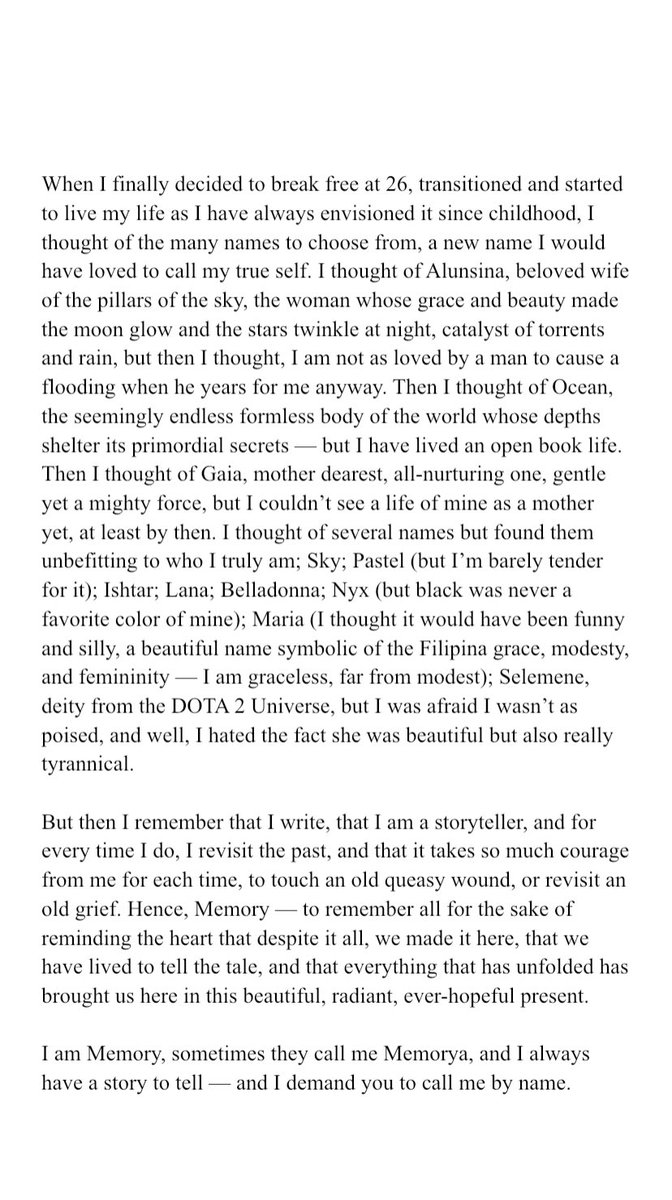 When I finally decided to break free at 26, transitioned and started to live my life as I have always envisioned it since childhood, I thought of the many names to choose from, a new name I would have loved to call my true self. I thought of Alunsina, beloved wife of the pillars of the sky, the woman whose grace and beauty made the moon glow and the stars twinkle at night, catalyst of torrents and rain, but then I thought, I am not as loved by a man to cause a flooding when he years for me anyway. Then I thought of Ocean, the seemingly endless formless body of the world whose depths shelter its primordial secrets — but I have lived an open book life. Then I thought of Gaia, mother dearest, all-nurturing one, gentle yet a mighty force, but I couldn't see a life of mine as a mother yet, at least by then. I thought of several names but found them unbefitting to who I truly am; Sky; Pastel (but I'm barely tender for it); Ishtar; Lana; Belladonna; Nyx (but black was never a favorite color of mine); Maria (I thought it would have been funny and silly, a beautiful name symbolic of the Filipina grace, modesty, and femininity — I am graceless, far from modest); Selemene, deity from the DOTA 2 Universe, but I was afraid I wasn't as poised, and well, I hated the fact she was beautiful but also really tyrannical.

But then I remember that I write, that I am a storyteller, and for every time I do, I revisit the past, and that it takes so much courage from me for each time, to touch an old queasy wound, or revisit an old grief. Hence, Memory — to remember all for the sake of reminding the heart that despite it all, we made it here, that we have lived to tell the tale, and that everything that has unfolded has brought us here in this beautiful, radiant, ever-hopeful present.

I am Memory, sometimes they call me Memorya, and I always have a story to tell — and I demand you to call me by name.